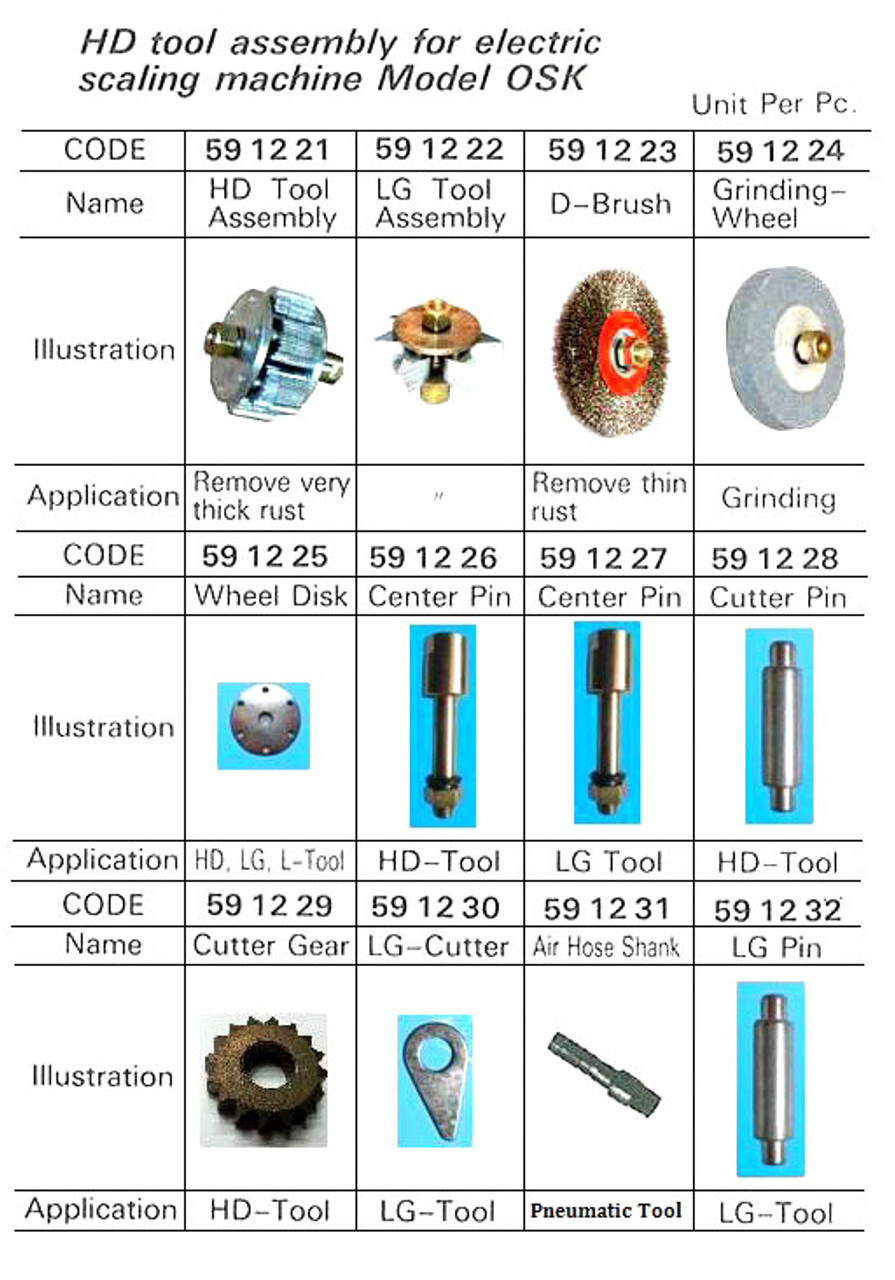 HD tool assembly for electric scaling machine Model OSK

Unit Per Pc.

| CODE | 59 12 21 | 59 12 22 | 59 12 23 | 59 12 24 |
|---|---|---|---|---|
| Name | HD Tool Assembly | LG Tool Assembly | D-Brush | Grinding-Wheel |
| Illustration | | | | |
| Application | Remove very thick rust | 〃 | Remove thin rust | Grinding |
| CODE | 59 12 25 | 59 12 26 | 59 12 27 | 59 12 28 |
| Name | Wheel Disk | Center Pin | Center Pin | Cutter Pin |
| Illustration | | | | |
| Application | HD, LG, L-Tool | HD-Tool | LG Tool | HD-Tool |
| CODE | 59 12 29 | 59 12 30 | 59 12 31 | 59 12 32 |
| Name | Cutter Gear | LG-Cutter | Air Hose Shank | LG Pin |
| Illustration | | | | |
| Application | HD-Tool | LG-Tool | Pneumatic Tool | LG-Tool |